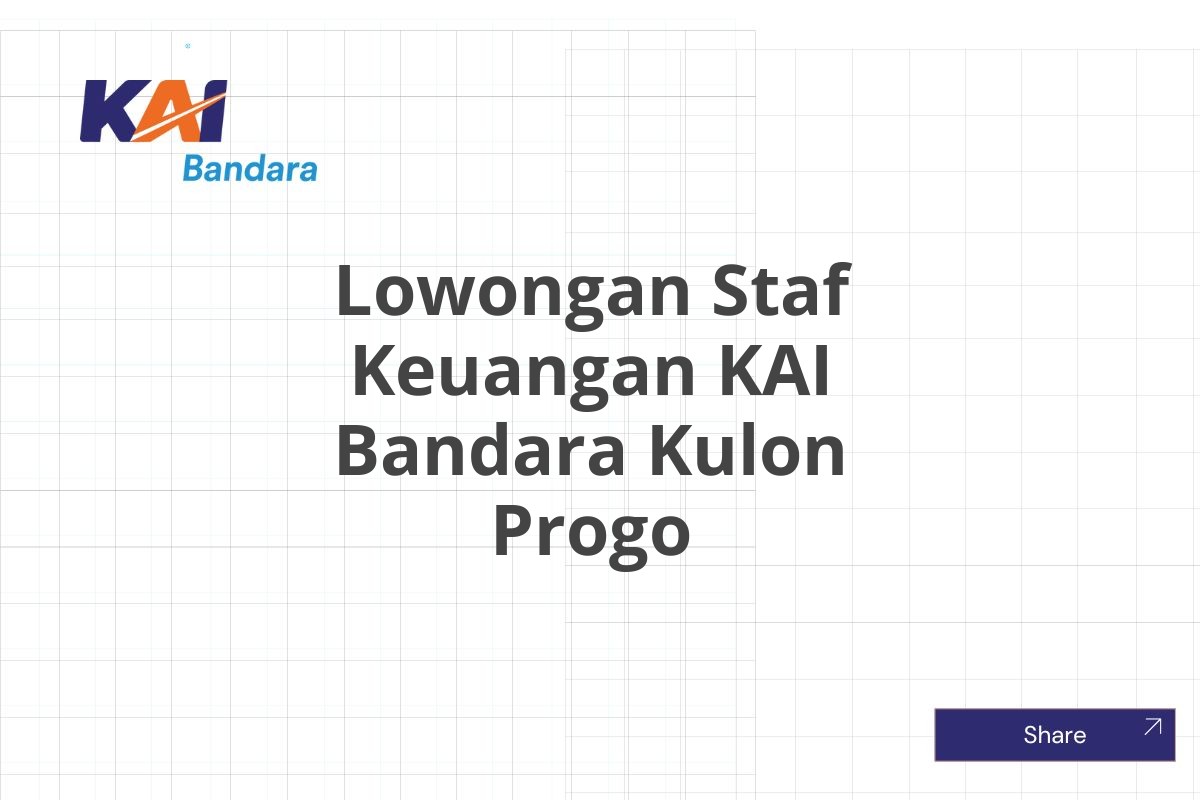 KAI
Bandara

Lowongan Staf Keuangan KAI Bandara Kulon Progo

Share